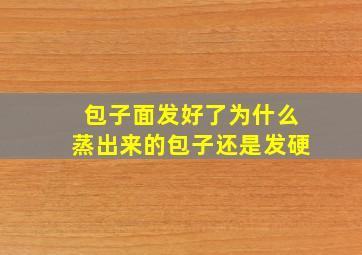 包子面发好了为什么
蒸出来的包子还是发硬